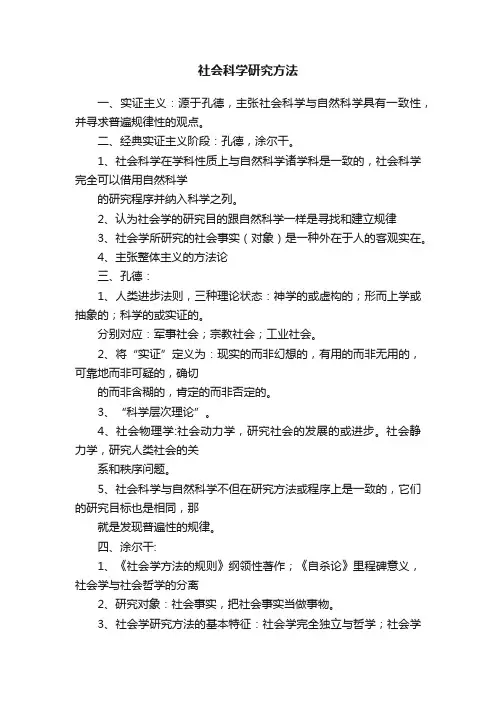 社会科学研究方法

一、实证主义：源于孔德，主张社会科学与自然科学具有一致性，并寻求普遍规律性的观点。

二、经典实证主义阶段：孔德，涂尔干。

1、社会科学在学科性质上与自然科学诸学科是一致的，社会科学完全可以借用自然科学

的研究程序并纳入科学之列。

2、认为社会学的研究目的跟自然科学一样是寻找和建立规律

3、社会学所研究的社会事实（对象）是一种外在于人的客观实在。

4、主张整体主义的方法论

三、孔德：

1、人类进步法则，三种理论状态：神学的或虚构的；形而上学或抽象的；科学的或实证的。

分别对应：军事社会；宗教社会；工业社会。

2、将“实证”定义为：现实的而非幻想的，有用的而非无用的，可靠地而非可疑的，确切

的而非含糊的，肯定的而非否定的。

3、“科学层次理论”。

4、社会物理学:社会动力学，研究社会的发展的或进步。社会静力学，研究人类社会的关

系和秩序问题。

5、社会科学与自然科学不但在研究方法或程序上是一致的，它们的研究目标也是相同，那

就是发现普遍性的规律。

四、涂尔干:

1、《社会学方法的规则》纲领性著作；《自杀论》里程碑意义，社会学与社会哲学的分离

2、研究对象：社会事实，把社会事实当做事物。

3、社会学研究方法的基本特征：社会学完全独立与哲学；社会学